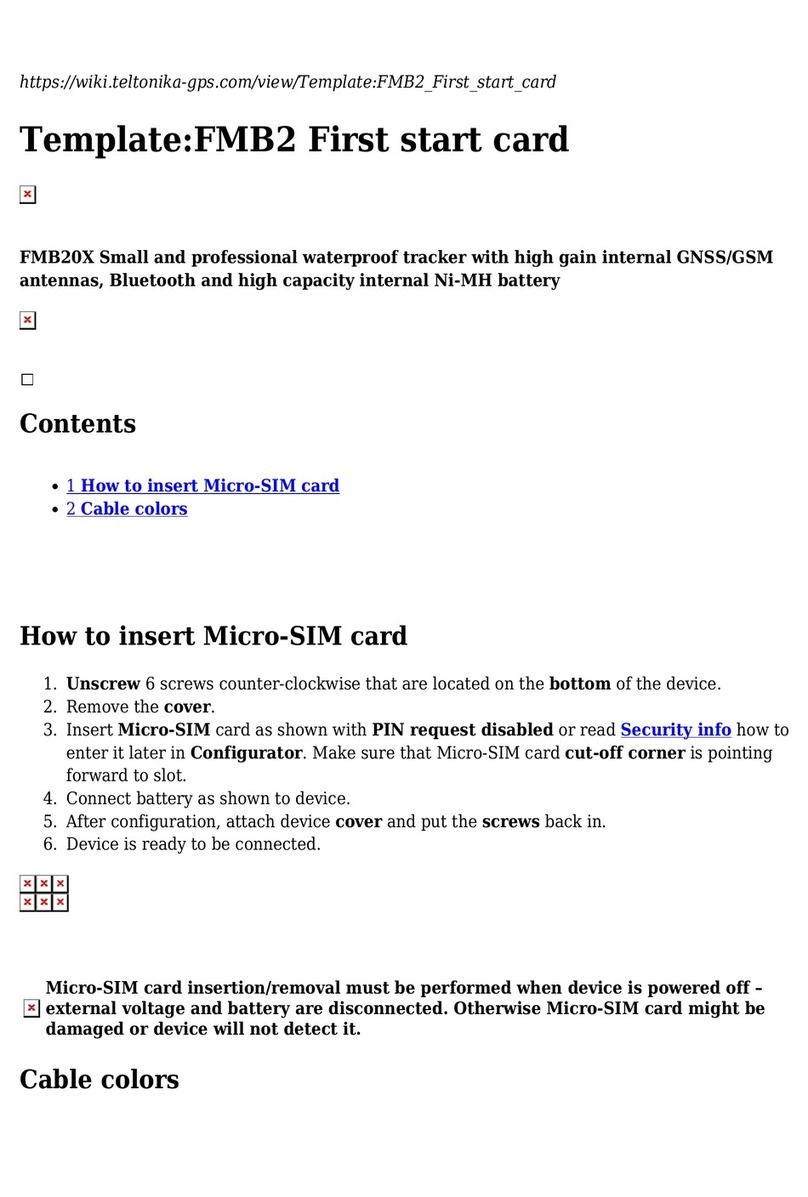 https://wiki.teltonika-gps.com/view/Template:FMB2_First_start_card

Template:FMB2 First start card

FMB20X Small and professional waterproof tracker with high gain internal GNSS/GSM antennas, Bluetooth and high capacity internal Ni-MH battery

Contents

- 1 How to insert Micro-SIM card
- 2 Cable colors

How to insert Micro-SIM card

1. Unscrew 6 screws counter-clockwise that are located on the bottom of the device.
2. Remove the cover.
3. Insert Micro-SIM card as shown with PIN request disabled or read Security info how to enter it later in Configurator. Make sure that Micro-SIM card cut-off corner is pointing forward to slot.
4. Connect battery as shown to device.
5. After configuration, attach device cover and put the screws back in.
6. Device is ready to be connected.

Micro-SIM card insertion/removal must be performed when device is powered off – external voltage and battery are disconnected. Otherwise Micro-SIM card might be damaged or device will not detect it.

Cable colors